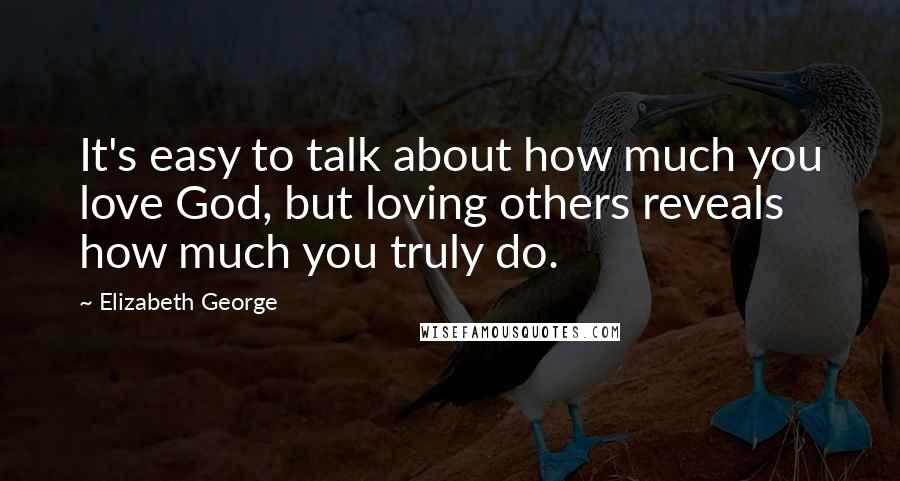 It's easy to talk about how much you love God, but loving others reveals how much you truly do.

~ Elizabeth George

WISEFAMOUSQUOTES.COM